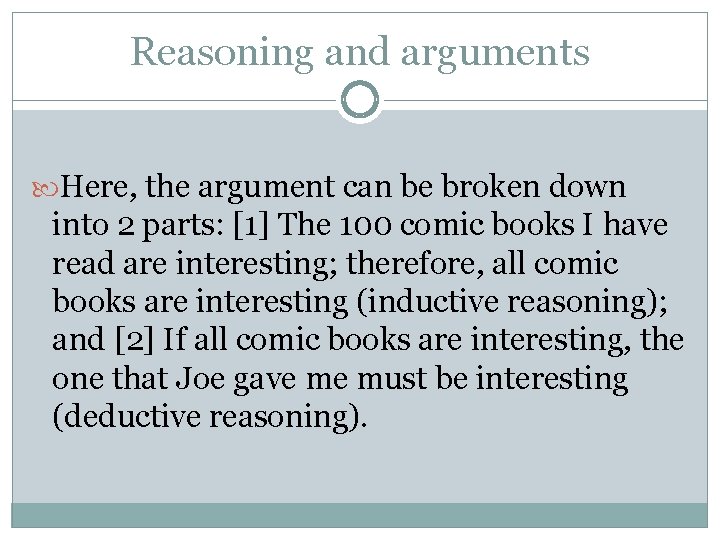 Reasoning and arguments

Here, the argument can be broken down into 2 parts: [1] The 100 comic books I have read are interesting; therefore, all comic books are interesting (inductive reasoning); and [2] If all comic books are interesting, the one that Joe gave me must be interesting (deductive reasoning).